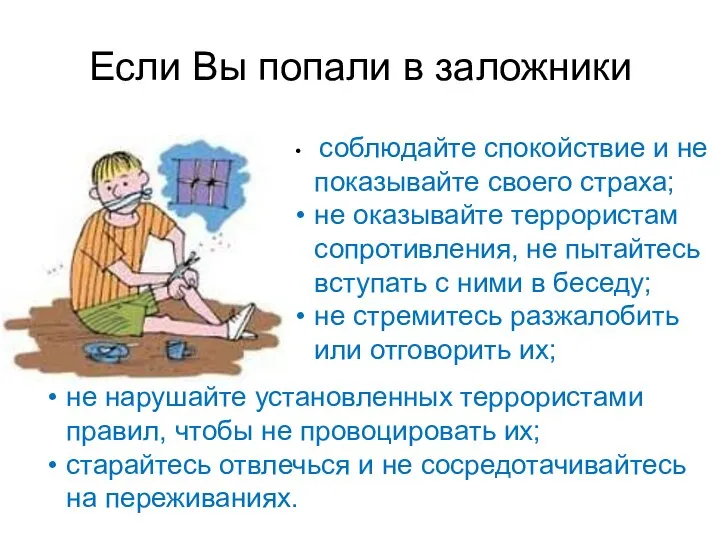 Если Вы попали в заложники

• соблюдайте спокойствие и не показывайте своего страха;
• не оказывайте террористам сопротивления, не пытайтесь вступать с ними в беседу;
• не стремитесь разжалобить или отговорить их;
• не нарушайте установленных террористами правил, чтобы не провоцировать их;
• старайтесь отвлечься и не сосредотачивайтесь на переживаниях.